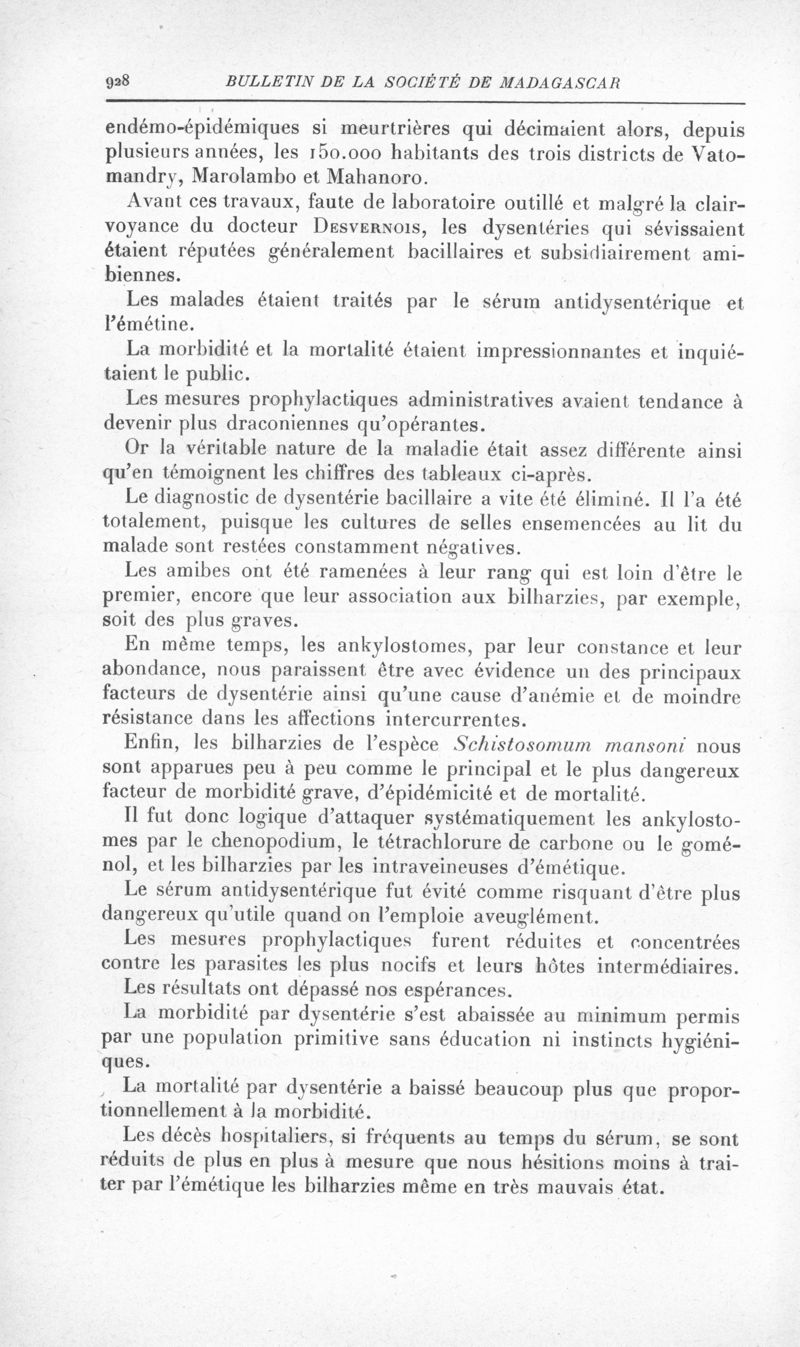 928 BULLETIN DE LA SOCIÉTÉ DE MADAGASCAR

endémo-épidémiques si meurtrières qui décimaient alors, depuis plusieurs années, les 150.000 habitants des trois districts de Vatomandry, Marolambo et Mahanoro.

Avant ces travaux, faute de laboratoire outillé et malgré la clairvoyance du docteur Desvernois, les dysentéries qui sévissaient étaient réputées généralement bacillaires et subsidiairement amibiennes.

Les malades étaient traités par le sérum antidysentérique et l'émétine.

La morbidité et la mortalité étaient impressionnantes et inquiétaient le public.

Les mesures prophylactiques administratives avaient tendance à devenir plus draconiennes qu'opérantes.

Or la véritable nature de la maladie était assez différente ainsi qu'en témoignent les chiffres des tableaux ci-après.

Le diagnostic de dysentérie bacillaire a vite été éliminé. Il l'a été totalement, puisque les cultures de selles ensemencées au lit du malade sont restées constamment négatives.

Les amibes ont été ramenées à leur rang qui est loin d'être le premier, encore que leur association aux bilharzies, par exemple, soit des plus graves.

En même temps, les ankylostomes, par leur constance et leur abondance, nous paraissent être avec évidence un des principaux facteurs de dysentérie ainsi qu'une cause d'anémie et de moindre résistance dans les affections intercurrentes.

Enfin, les bilharzies de l'espèce Schistosomum mansoni nous sont apparues peu à peu comme le principal et le plus dangereux facteur de morbidité grave, d'épidémicité et de mortalité.

Il fut donc logique d'attaquer systématiquement les ankylostomes par le chenopodium, le tétrachlorure de carbone ou le goménol, et les bilharzies par les intraveineuses d'émétique.

Le sérum antidysentérique fut évité comme risquant d'être plus dangereux qu'utile quand on l'emploie aveuglément.

Les mesures prophylactiques furent réduites et concentrées contre les parasites les plus nocifs et leurs hôtes intermédiaires.

Les résultats ont dépassé nos espérances.

La morbidité par dysentérie s'est abaissée au minimum permis par une population primitive sans éducation ni instincts hygiéniques.

La mortalité par dysentérie a baissé beaucoup plus que proportionnellement à la morbidité.

Les décès hospitaliers, si fréquents au temps du sérum, se sont réduits de plus en plus à mesure que nous hésitions moins à traiter par l'émétique les bilharzies même en très mauvais état.